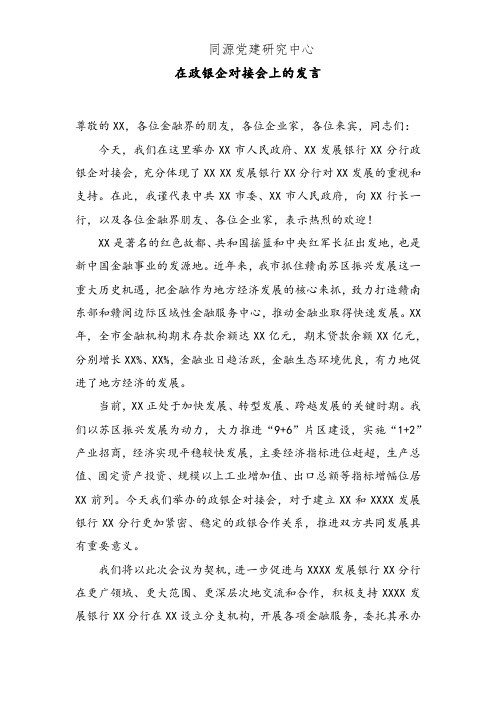 同源党建研究中心

在政银企对接会上的发言

尊敬的XX，各位金融界的朋友，各位企业家，各位来宾，同志们：

今天，我们在这里举办XX市人民政府、XX发展银行XX分行政银企对接会，充分体现了XX XX发展银行XX分行对XX发展的重视和支持。在此，我谨代表中共XX市委、XX市人民政府，向XX行长一行，以及各位金融界朋友、各位企业家，表示热烈的欢迎！

XX是著名的红色故都、共和国摇篮和中央红军长征出发地，也是新中国金融事业的发源地。近年来，我市抓住赣南苏区振兴发展这一重大历史机遇，把金融作为地方经济发展的核心来抓，致力打造赣南东部和赣闽边际区域性金融服务中心，推动金融业取得快速发展。XX年，全市金融机构期末存款余额达XX亿元，期末贷款余额XX亿元，分别增长XX%、XX%，金融业日趋活跃，金融生态环境优良，有力地促进了地方经济的发展。

当前，XX正处于加快发展、转型发展、跨越发展的关键时期。我们以苏区振兴发展为动力，大力推进“9+6”片区建设，实施“1+2”产业招商，经济实现平稳较快发展，主要经济指标进位赶超，生产总值、固定资产投资、规模以上工业增加值、出口总额等指标增幅位居XX前列。今天我们举办的政银企对接会，对于建立XX和XXXX发展银行XX分行更加紧密、稳定的政银合作关系，推进双方共同发展具有重要意义。

我们将以此次会议为契机，进一步促进与XXXX发展银行XX分行在更广领域、更大范围、更深层次地交流和合作，积极支持XXXX发展银行XX分行在XX设立分支机构，开展各项金融服务，委托其承办